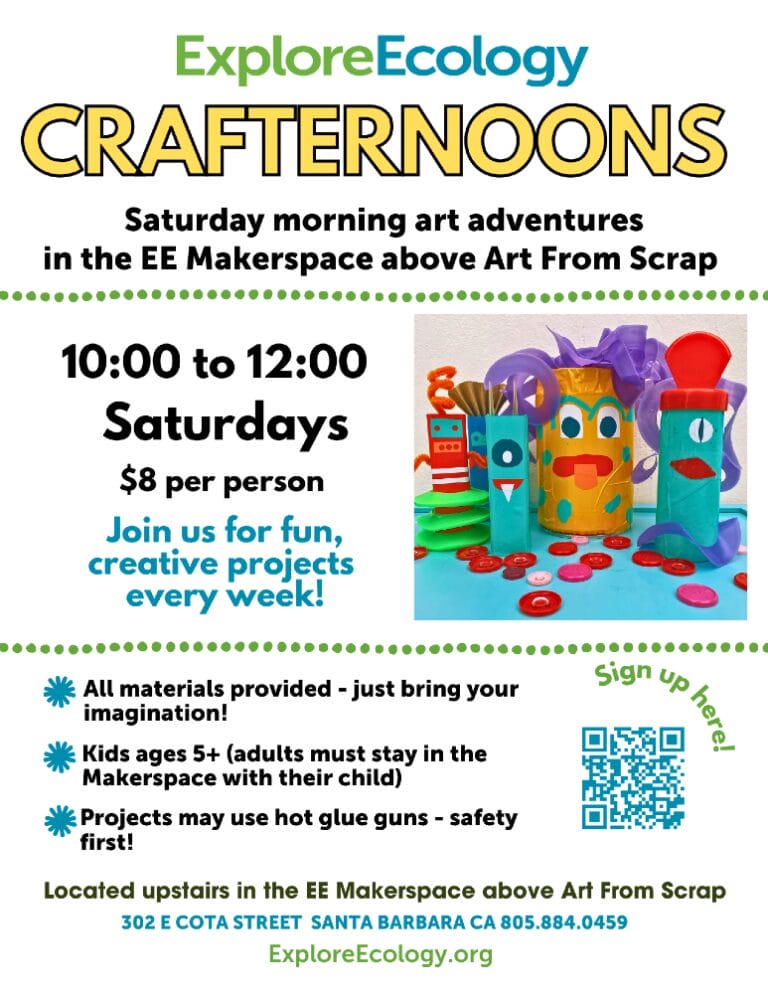 ExploreEcology

CRAFTERNOONS

Saturday morning art adventures in the EE Makerspace above Art From Scrap

10:00 to 12:00
Saturdays
$8 per person

Join us for fun, creative projects every week!

All materials provided - just bring your imagination!

Kids ages 5+ (adults must stay in the Makerspace with their child)

Projects may use hot glue guns - safety first!

Sign up here!

Located upstairs in the EE Makerspace above Art From Scrap
302 E COTA STREET SANTA BARBARA CA 805.884.0459
ExploreEcology.org